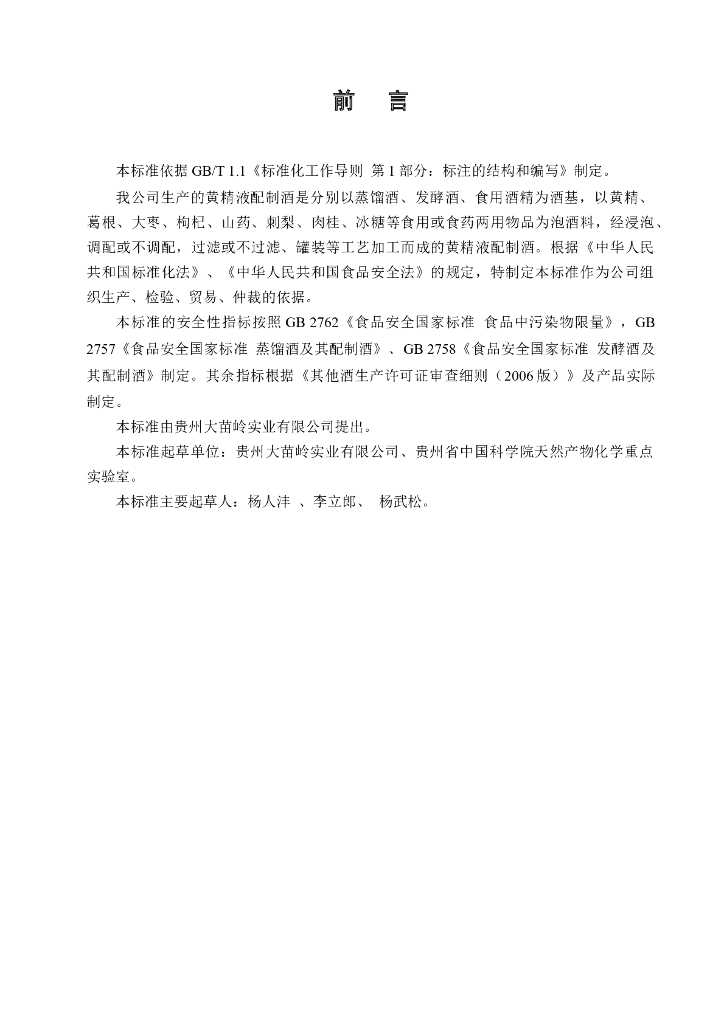 前　言

本标准依据 GB/T 1.1《标准化工作导则 第 1 部分：标注的结构和编写》制定。

我公司生产的黄精液配制酒是分别以蒸馏酒、发酵酒、食用酒精为酒基，以黄精、葛根、大枣、枸杞、山药、刺梨、肉桂、冰糖等食用或食药两用物品为泡酒料，经浸泡、调配或不调配，过滤或不过滤、罐装等工艺加工而成的黄精液配制酒。根据《中华人民共和国标准化法》、《中华人民共和国食品安全法》的规定，特制定本标准作为公司组织生产、检验、贸易、仲裁的依据。

本标准的安全性指标按照 GB 2762《食品安全国家标准 食品中污染物限量》，GB 2757《食品安全国家标准 蒸馏酒及其配制酒》、GB 2758《食品安全国家标准 发酵酒及其配制酒》制定。其余指标根据《其他酒生产许可证审查细则（2006 版）》及产品实际制定。

本标准由贵州大苗岭实业有限公司提出。

本标准起草单位：贵州大苗岭实业有限公司、贵州省中国科学院天然产物化学重点实验室。

本标准主要起草人：杨人沣 、李立郎、 杨武松。